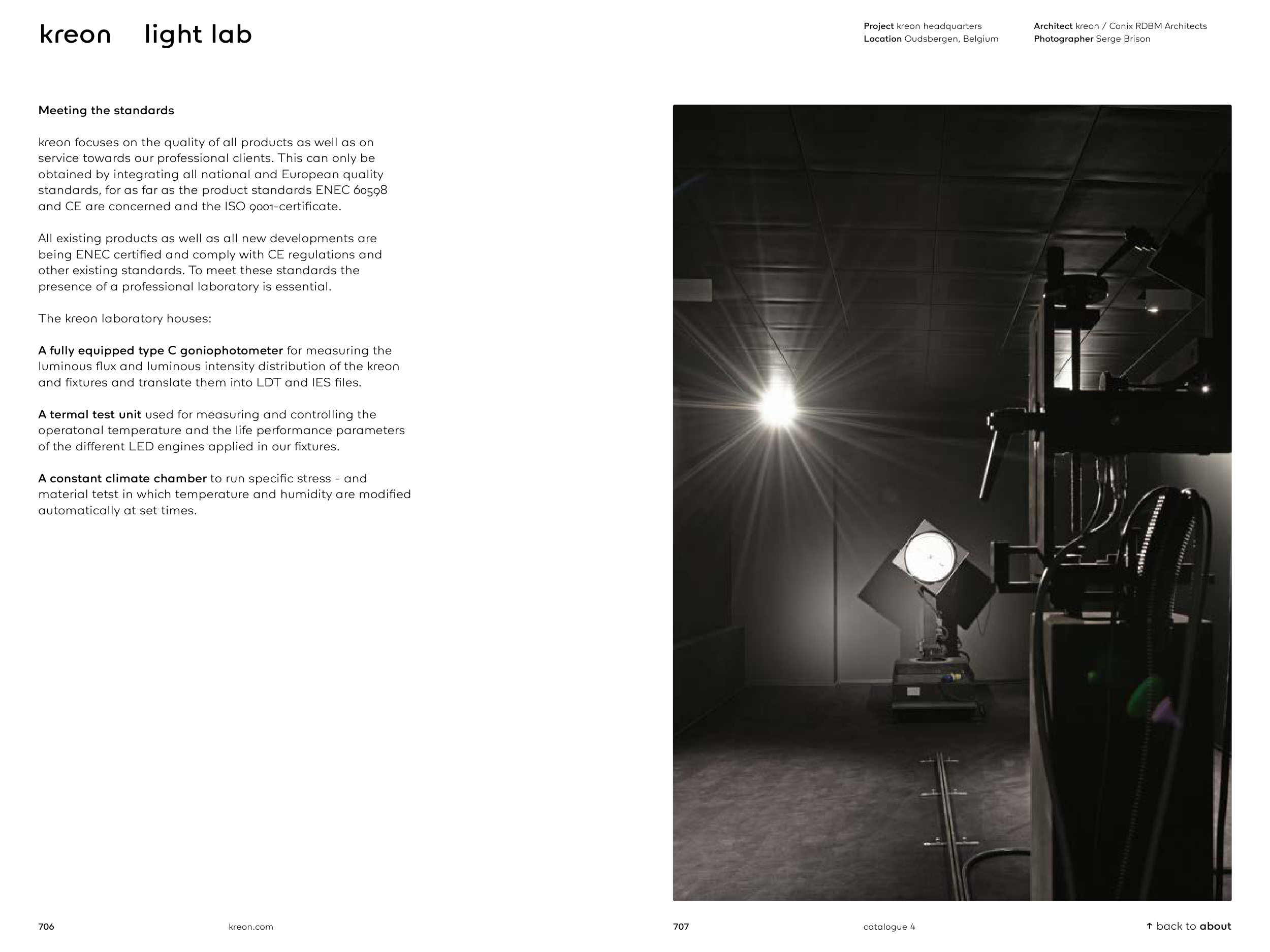 kreon light lab

Project kreon headquarters
Location Oudsbergen, Belgium

Architect kreon / Conix RDBM Architects
Photographer Serge Brison

Meeting the standards

kreon focuses on the quality of all products as well as on service towards our professional clients. This can only be obtained by integrating all national and European quality standards, for as far as the product standards ENEC 60598 and CE are concerned and the ISO 9001-certificate.

All existing products as well as all new developments are being ENEC certified and comply with CE regulations and other existing standards. To meet these standards the presence of a professional laboratory is essential.

The kreon laboratory houses:

A fully equipped type C goniophotometer for measuring the luminous flux and luminous intensity distribution of the kreon and fixtures and translate them into LDT and IES files.

A termal test unit used for measuring and controlling the operatonal temperature and the life performance parameters of the different LED engines applied in our fixtures.

A constant climate chamber to run specific stress - and material tetst in which temperature and humidity are modified automatically at set times.

706 kreon.com

707 catalogue 4 ↑ back to about